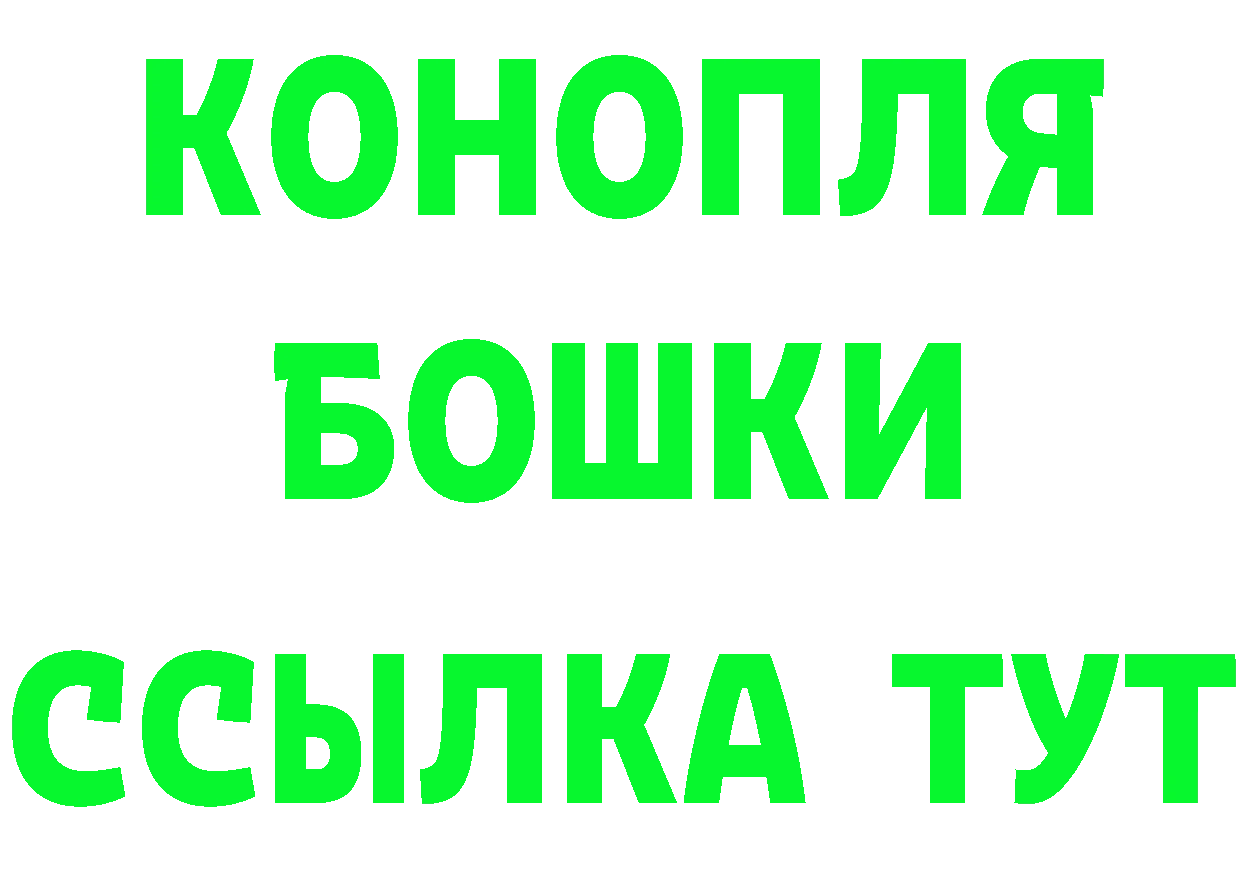 КОНОПЛЯ
БОШКИ
ССЫЛКА ТУТ